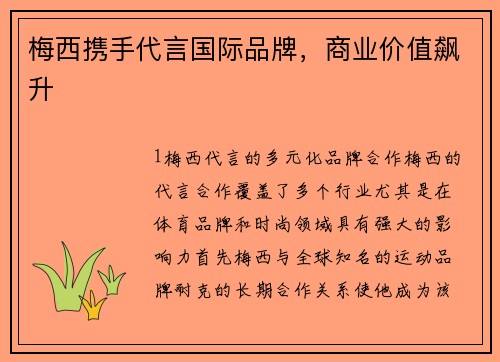 梅西携手代言国际品牌，商业价值飙升

1梅西代言的多元化品牌合作梅西的代言合作覆盖了多个行业尤其是在体育品牌和时尚领域具有强大的影响力首先梅西与全球知名的运动品牌耐克的长期合作关系使他成为该